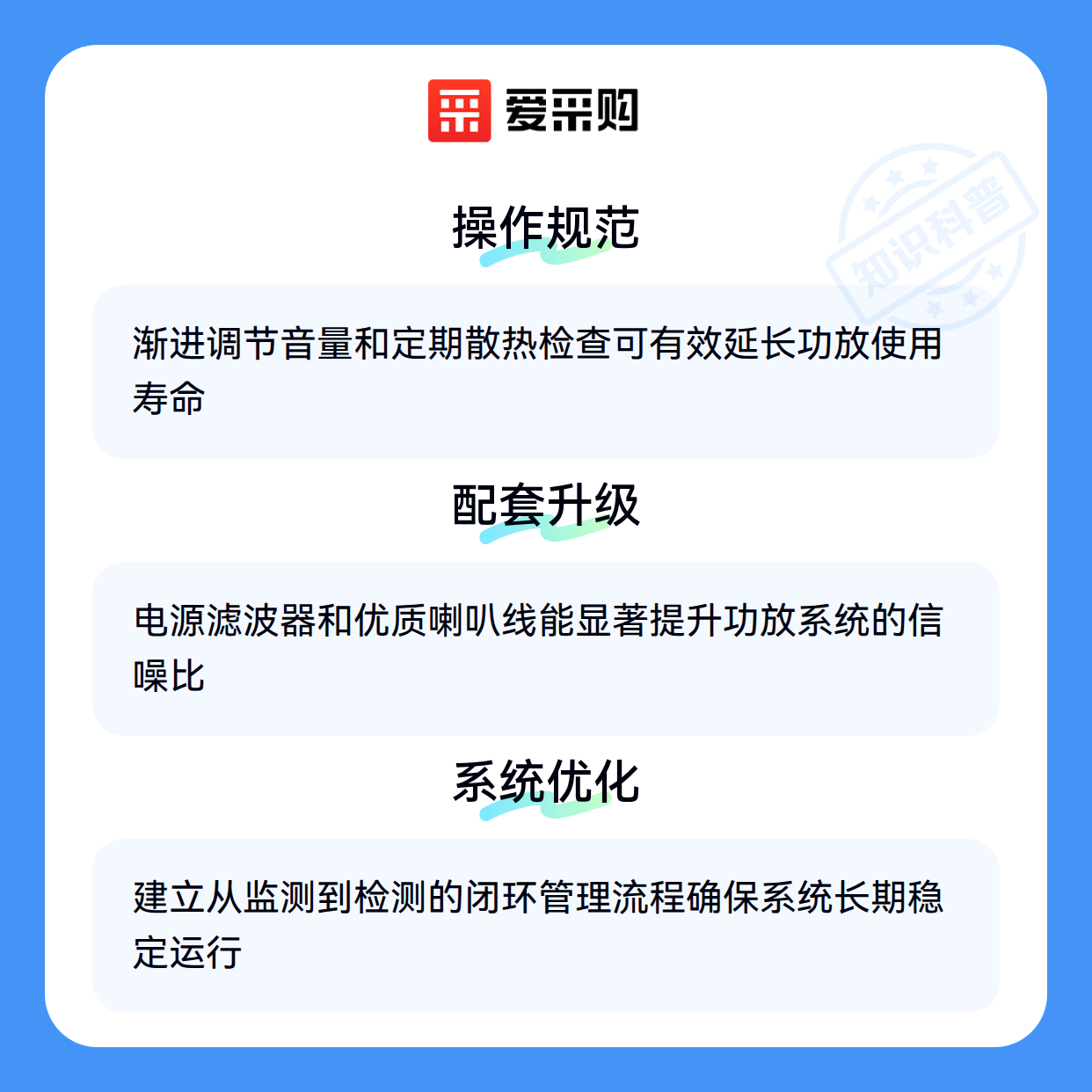 爱采购

操作规范

渐进调节音量和定期散热检查可有效延长功放使用寿命

配套升级

电源滤波器和优质喇叭线能显著提升功放系统的信噪比

系统优化

建立从监测到检测的闭环管理流程确保系统长期稳定运行

知识科普